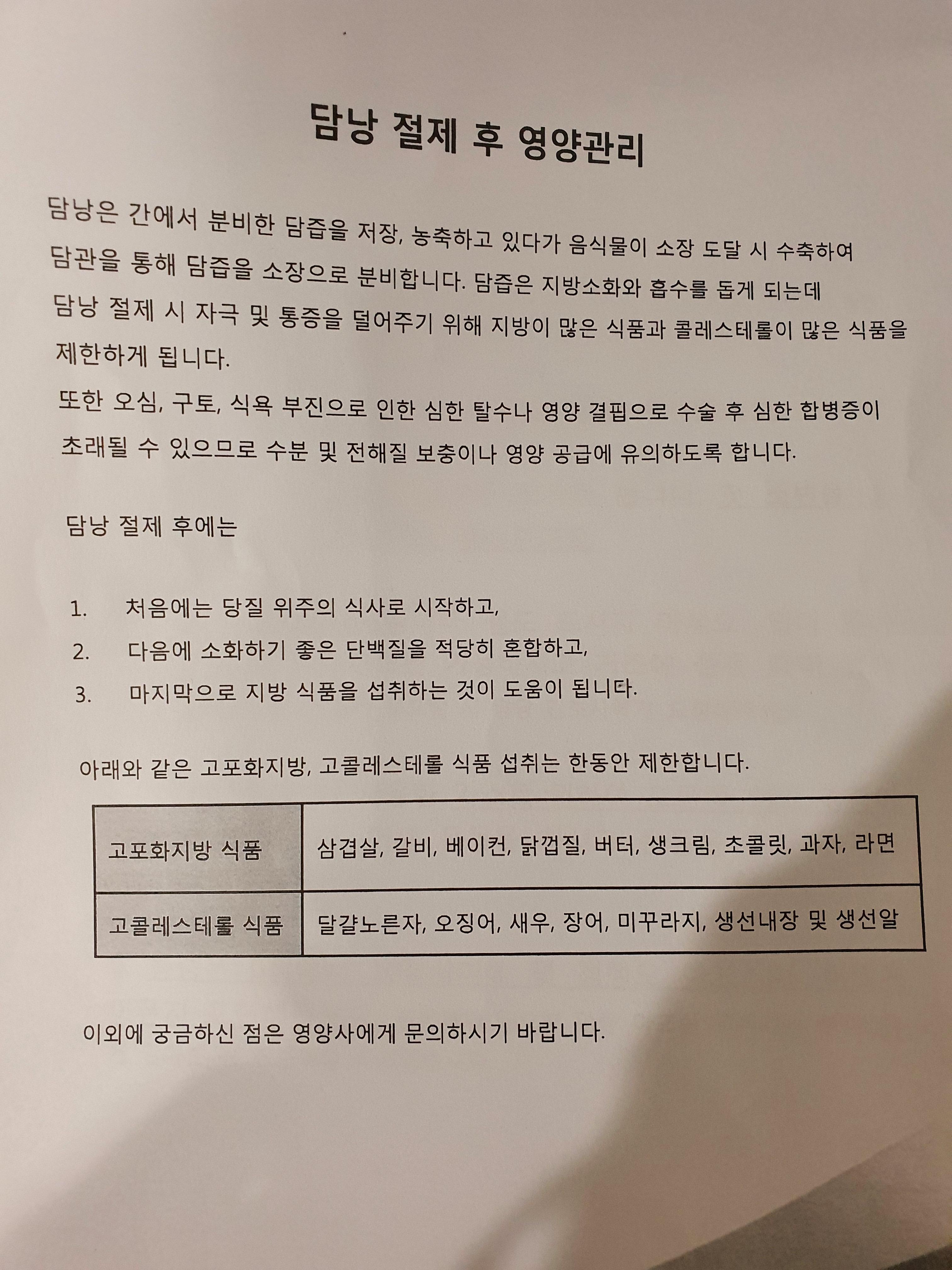 담낭 절제 후 영양관리

담낭은 간에서 분비한 담즙을 저장, 농축하고 있다가 음식물이 소장 도달 시 수축하여 담관을 통해 담즙을 소장으로 분비합니다. 담즙은 지방소화와 흡수를 돕게 되는데 담낭 절제 시 자극 및 통증을 덜어주기 위해 지방이 많은 식품과 콜레스테롤이 많은 식품을 제한하게 됩니다.
또한 오심, 구토, 식욕 부진으로 인한 심한 탈수나 영양 결핍으로 수술 후 심한 합병증이 초래될 수 있으므로 수분 및 전해질 보충이나 영양 공급에 유의하도록 합니다.

담낭 절제 후에는

1. 처음에는 당질 위주의 식사로 시작하고,
2. 다음에 소화하기 좋은 단백질을 적당히 혼합하고,
3. 마지막으로 지방 식품을 섭취하는 것이 도움이 됩니다.

아래와 같은 고포화지방, 고콜레스테롤 식품 섭취는 한동안 제한합니다.

| 고포화지방 식품 | 삼겹살, 갈비, 베이컨, 닭껍질, 버터, 생크림, 초콜릿, 과자, 라면 |
|---|---|
| 고콜레스테롤 식품 | 달걀노른자, 오징어, 새우, 장어, 미꾸라지, 생선내장 및 생선알 |

이외에 궁금하신 점은 영양사에게 문의하시기 바랍니다.